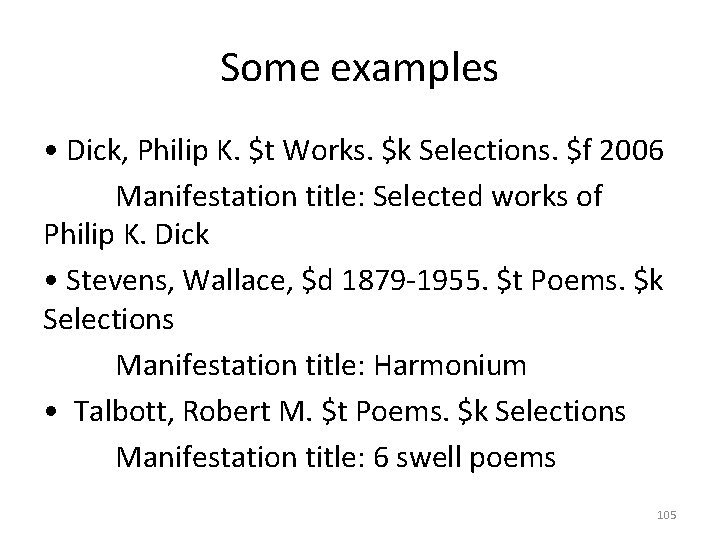 Some examples

• Dick, Philip K. $t Works. $k Selections. $f 2006 Manifestation title: Selected works of Philip K. Dick

• Stevens, Wallace, $d 1879-1955. $t Poems. $k Selections

Manifestation title: Harmonium

• Talbott, Robert M. $t Poems. $k Selections

Manifestation title: 6 swell poems

105